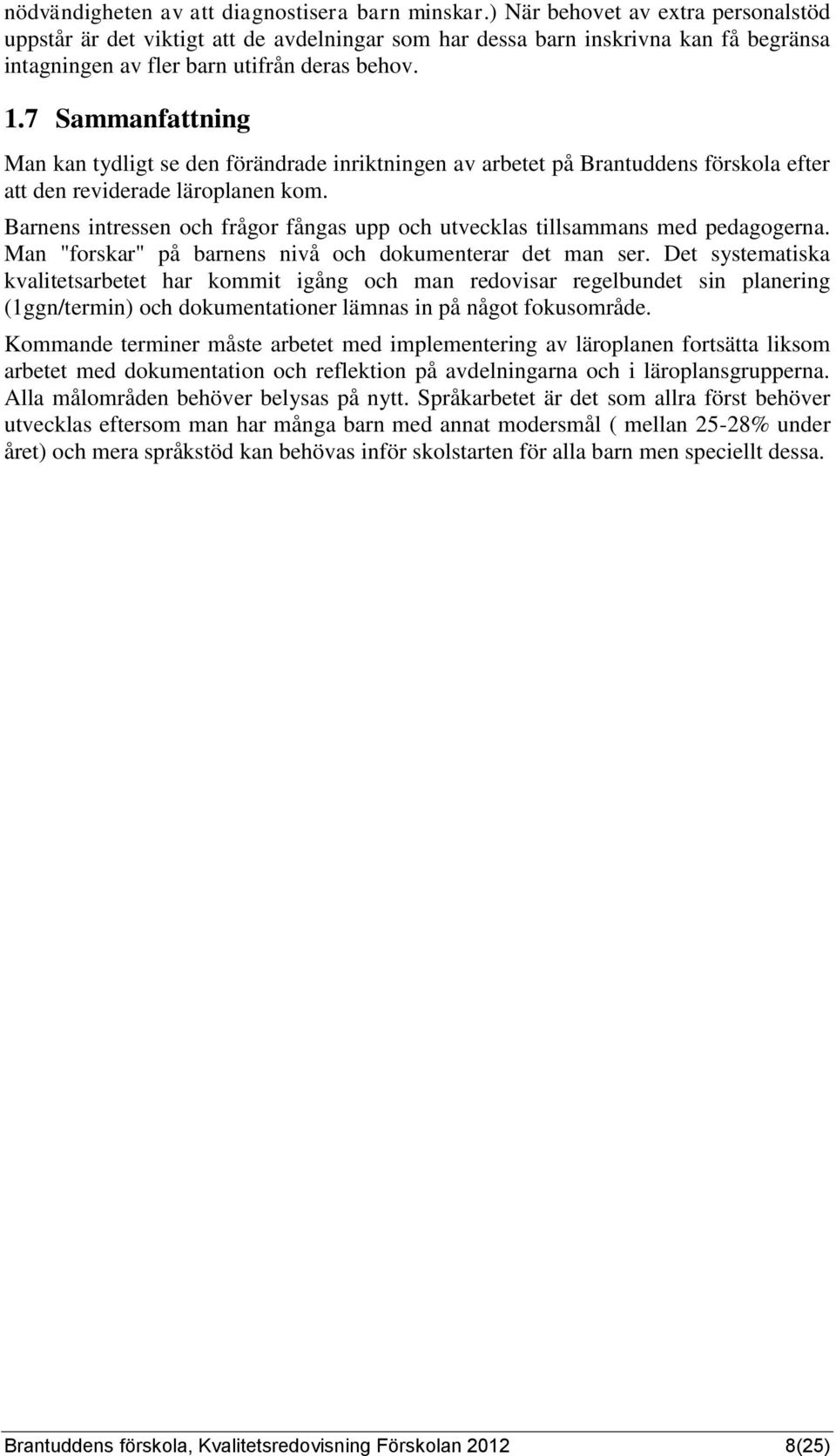 nödvändigheten av att diagnostisera barn minskar.) När behovet av extra personalstöd uppstår är det viktigt att de avdelningar som har dessa barn inskrivna kan få begränsa intagningen av fler barn utifrån deras behov.

1.7 Sammanfattning

Man kan tydligt se den förändrade inriktningen av arbetet på Brantuddens förskola efter att den reviderade läroplanen kom.

Barnens intressen och frågor fångas upp och utvecklas tillsammans med pedagogerna. Man "forskar" på barnens nivå och dokumenterar det man ser. Det systematiska kvalitetsarbetet har kommit igång och man redovisar regelbundet sin planering (1ggn/termin) och dokumentationer lämnas in på något fokusområde.

Kommande terminer måste arbetet med implementering av läroplanen fortsätta liksom arbetet med dokumentation och reflektion på avdelningarna och i läroplansgrupperna. Alla målområden behöver belysas på nytt. Språkarbetet är det som allra först behöver utvecklas eftersom man har många barn med annat modersmål ( mellan 25-28% under året) och mera språkstöd kan behövas inför skolstarten för alla barn men speciellt dessa.

Brantuddens förskola, Kvalitetsredovisning Förskolan 2012 8(25)